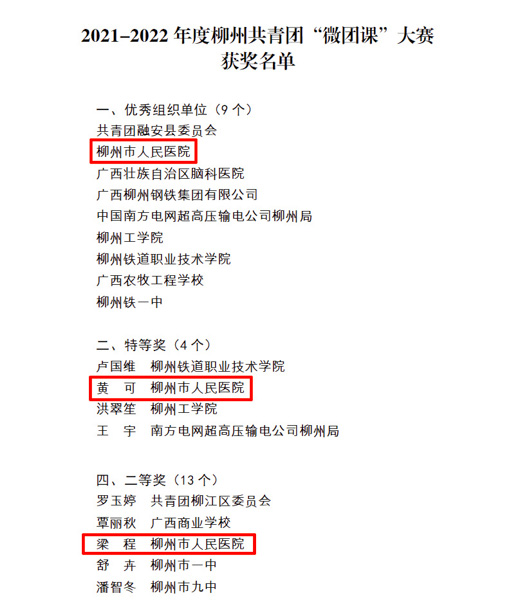 2021–2022年度柳州共青团“微团课”大赛
获奖名单

一、优秀组织单位（9个）
共青团融安县委员会
柳州市人民医院
广西壮族自治区脑科医院
广西柳州钢铁集团有限公司
中国南方电网超高压输电公司柳州局
柳州工学院
柳州铁道职业技术学院
广西农牧工程学校
柳州铁一中

二、特等奖（4个）
卢国维 柳州铁道职业技术学院
黄 可 柳州市人民医院
洪翠笙 柳州工学院
王 宇 南方电网超高压输电公司柳州局

四、二等奖（13个）
罗玉婷 共青团柳江区委员会
覃丽秋 广西商业学校
梁 程 柳州市人民医院
舒 卉 柳州市一中
潘智冬 柳州市九中